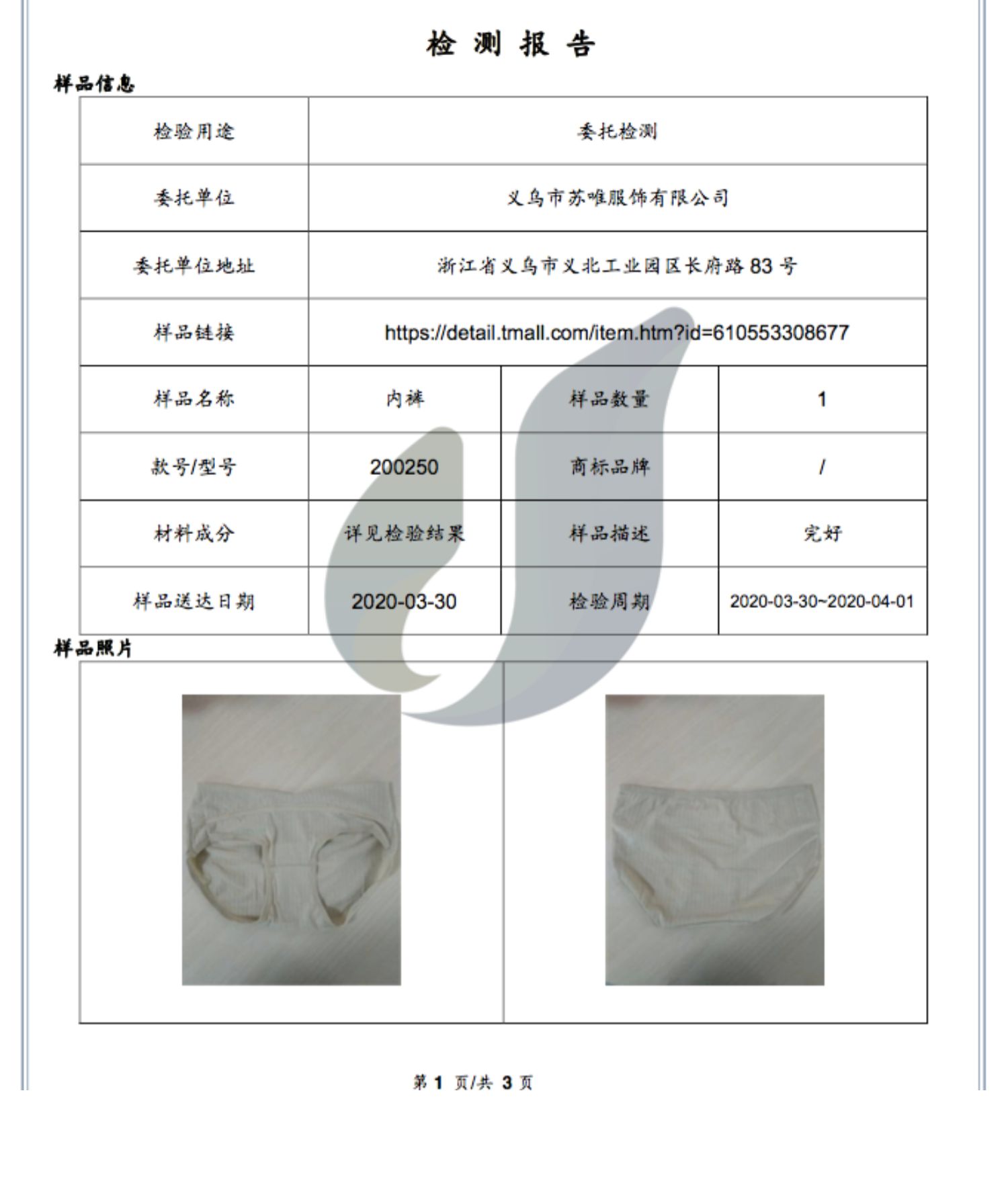 检 测 报 告

样品信息

| 检验用途 | 委托检测 | | |
|---|---|---|---|
| 委托单位 | 义乌市苏唯服饰有限公司 | | |
| 委托单位地址 | 浙江省义乌市义北工业园区长府路 83 号 | | |
| 样品链接 | https://detail.tmall.com/item.htm?id=610553308677 | | |
| 样品名称 | 内裤 | 样品数量 | 1 |
| 款号/型号 | 200250 | 商标品牌 | / |
| 材料成分 | 详见检验结果 | 样品描述 | 完好 |
| 样品送达日期 | 2020-03-30 | 检验周期 | 2020-03-30~2020-04-01 |

样品照片

第 1 页/共 3 页